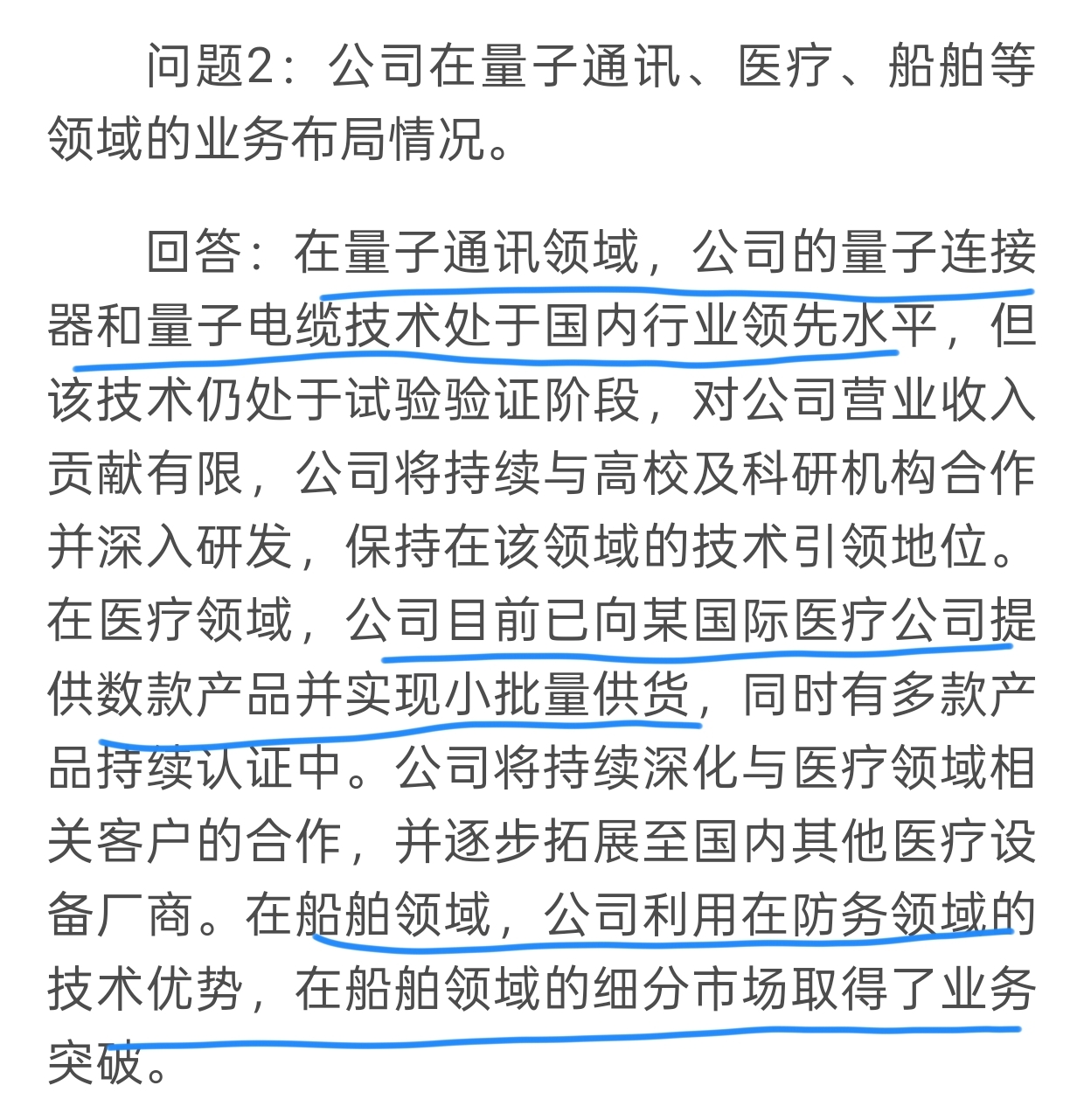 问题2：公司在量子通讯、医疗、船舶等领域的业务布局情况。

回答：在量子通讯领域，公司的量子连接器和量子电缆技术处于国内行业领先水平，但该技术仍处于试验验证阶段，对公司营业收入贡献有限，公司将持续与高校及科研机构合作并深入研发，保持在该领域的技术引领地位。在医疗领域，公司目前已向某国际医疗公司提供数款产品并实现小批量供货，同时有多款产品持续认证中。公司将持续深化与医疗领域相关客户的合作，并逐步拓展至国内其他医疗设备厂商。在船舶领域，公司利用在防务领域的技术优势，在船舶领域的细分市场取得了业务突破。